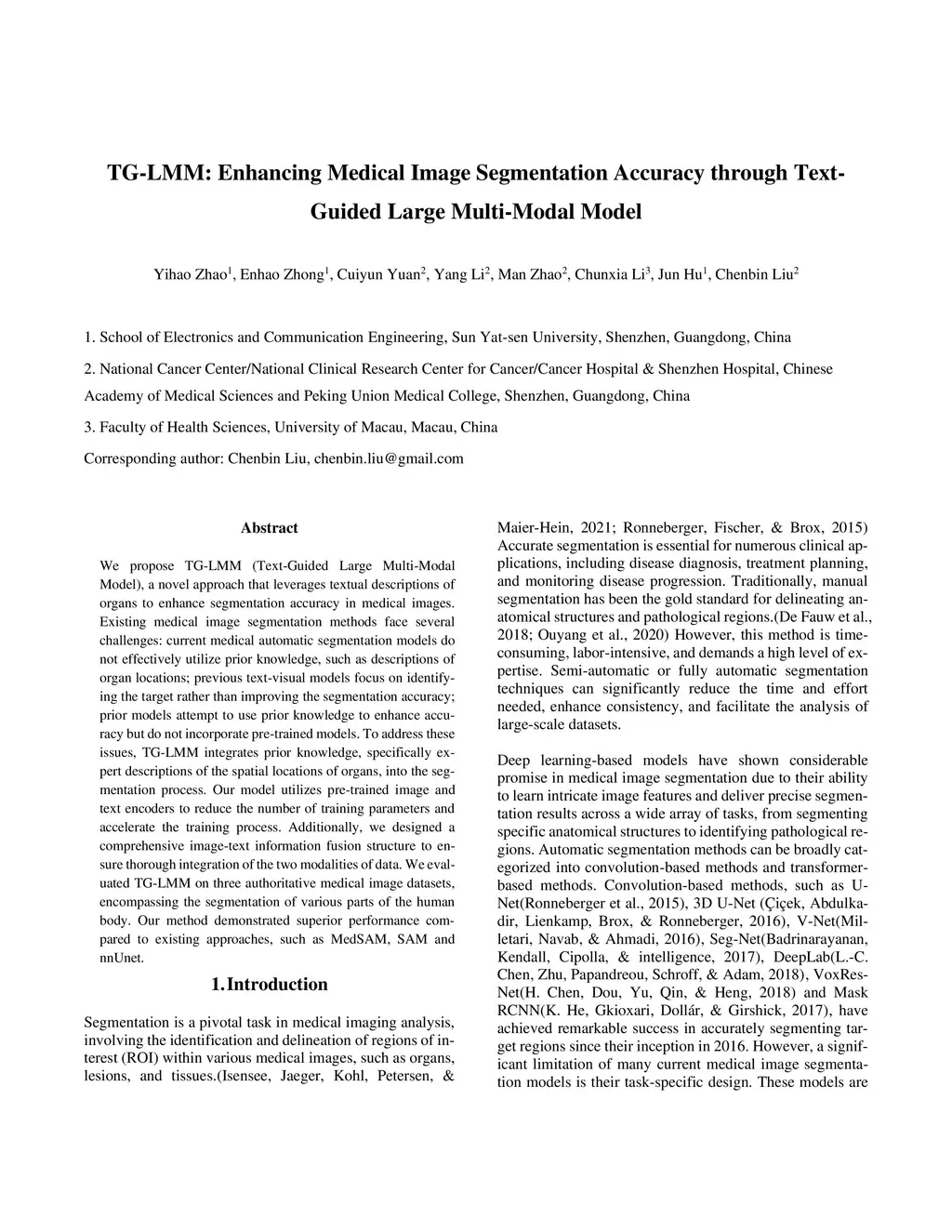 TG-LMM: Enhancing Medical Image Segmentation Accuracy through Text-Guided Large Multi-Modal Model

Yihao Zhao$^1$, Enhao Zhong$^1$, Cuiyun Yuan$^2$, Yang Li$^2$, Man Zhao$^2$, Chunxia Li$^3$, Jun Hu$^1$, Chenbin Liu$^2$

1. School of Electronics and Communication Engineering, Sun Yat-sen University, Shenzhen, Guangdong, China

2. National Cancer Center/National Clinical Research Center for Cancer/Cancer Hospital & Shenzhen Hospital, Chinese Academy of Medical Sciences and Peking Union Medical College, Shenzhen, Guangdong, China

3. Faculty of Health Sciences, University of Macau, Macau, China

Corresponding author: Chenbin Liu, chenbin.liu@gmail.com

Abstract

We propose TG-LMM (Text-Guided Large Multi-Modal Model), a novel approach that leverages textual descriptions of organs to enhance segmentation accuracy in medical images. Existing medical image segmentation methods face several challenges: current medical automatic segmentation models do not effectively utilize prior knowledge, such as descriptions of organ locations; previous text-visual models focus on identifying the target rather than improving the segmentation accuracy; prior models attempt to use prior knowledge to enhance accuracy but do not incorporate pre-trained models. To address these issues, TG-LMM integrates prior knowledge, specifically expert descriptions of the spatial locations of organs, into the segmentation process. Our model utilizes pre-trained image and text encoders to reduce the number of training parameters and accelerate the training process. Additionally, we designed a comprehensive image-text information fusion structure to ensure thorough integration of the two modalities of data. We evaluated TG-LMM on three authoritative medical image datasets, encompassing the segmentation of various parts of the human body. Our method demonstrated superior performance compared to existing approaches, such as MedSAM, SAM and nnUnet.

1. Introduction

Segmentation is a pivotal task in medical imaging analysis, involving the identification and delineation of regions of interest (ROI) within various medical images, such as organs, lesions, and tissues.(Isensee, Jaeger, Kohl, Petersen, & Maier-Hein, 2021; Ronneberger, Fischer, & Brox, 2015) Accurate segmentation is essential for numerous clinical applications, including disease diagnosis, treatment planning, and monitoring disease progression. Traditionally, manual segmentation has been the gold standard for delineating anatomical structures and pathological regions.(De Fauw et al., 2018; Ouyang et al., 2020) However, this method is time-consuming, labor-intensive, and demands a high level of expertise. Semi-automatic or fully automatic segmentation techniques can significantly reduce the time and effort needed, enhance consistency, and facilitate the analysis of large-scale datasets.

Deep learning-based models have shown considerable promise in medical image segmentation due to their ability to learn intricate image features and deliver precise segmentation results across a wide array of tasks, from segmenting specific anatomical structures to identifying pathological regions. Automatic segmentation methods can be broadly categorized into convolution-based methods and transformer-based methods. Convolution-based methods, such as U-Net(Ronneberger et al., 2015), 3D U-Net (Çiçek, Abdulkadir, Lienkamp, Brox, & Ronneberger, 2016), V-Net(Milletari, Navab, & Ahmadi, 2016), Seg-Net(Badrinarayanan, Kendall, Cipolla, & intelligence, 2017), DeepLab(L.-C. Chen, Zhu, Papandreou, Schroff, & Adam, 2018), VoxResNet(H. Chen, Dou, Yu, Qin, & Heng, 2018) and Mask RCNN(K. He, Gkioxari, Dollár, & Girshick, 2017), have achieved remarkable success in accurately segmenting target regions since their inception in 2016. However, a significant limitation of many current medical image segmentation models is their task-specific design. These models are